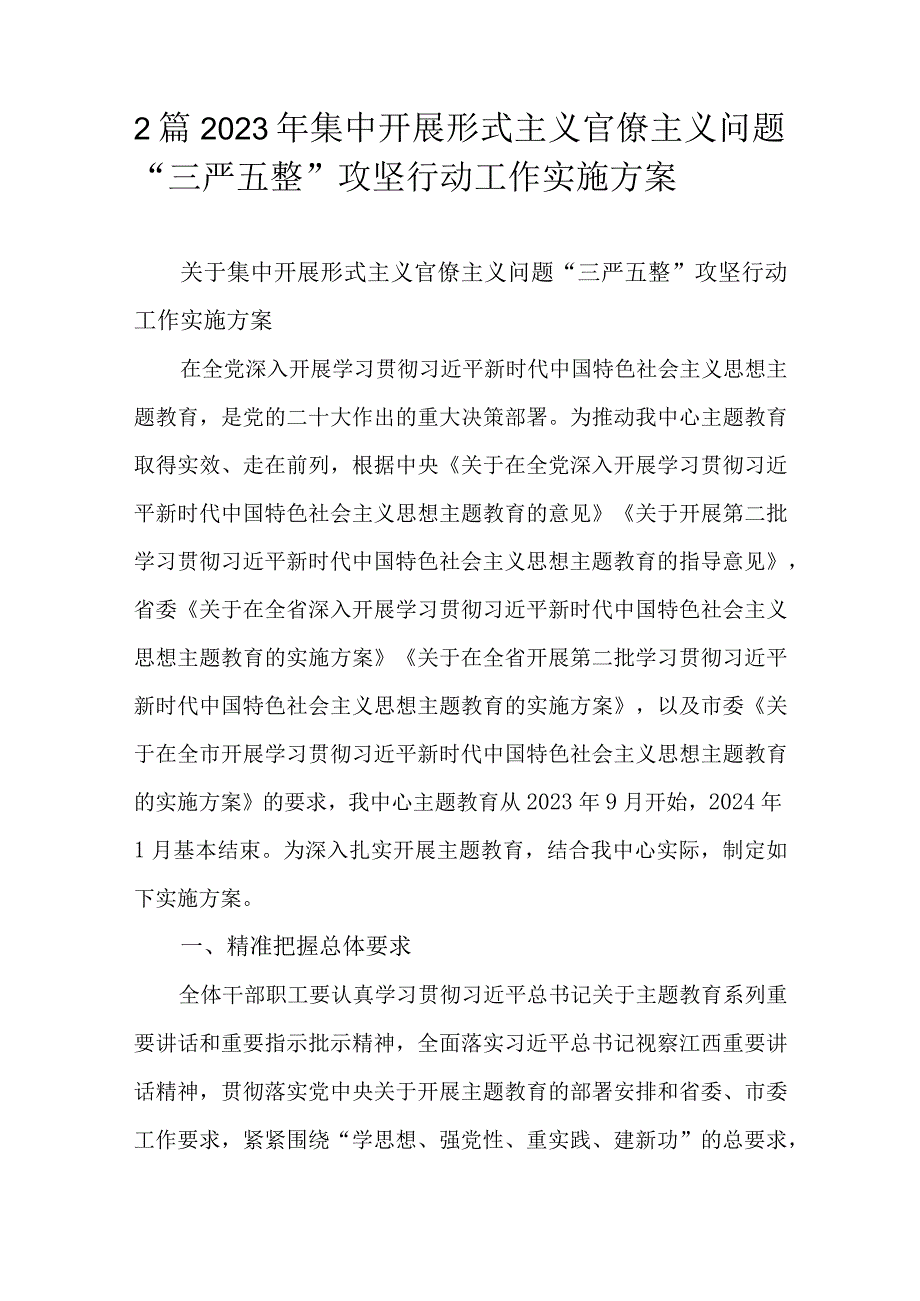 2篇2023年集中开展形式主义官僚主义问题“三严五整”攻坚行动工作实施方案

关于集中开展形式主义官僚主义问题“三严五整”攻坚行动工作实施方案

在全党深入开展学习贯彻习近平新时代中国特色社会主义思想主题教育，是党的二十大作出的重大决策部署。为推动我中心主题教育取得实效、走在前列，根据中央《关于在全党深入开展学习贯彻习近平新时代中国特色社会主义思想主题教育的意见》《关于开展第二批学习贯彻习近平新时代中国特色社会主义思想主题教育的指导意见》，省委《关于在全省深入开展学习贯彻习近平新时代中国特色社会主义思想主题教育的实施方案》《关于在全省开展第二批学习贯彻习近平新时代中国特色社会主义思想主题教育的实施方案》，以及市委《关于在全市开展学习贯彻习近平新时代中国特色社会主义思想主题教育的实施方案》的要求，我中心主题教育从2023年9月开始，2024年1月基本结束。为深入扎实开展主题教育，结合我中心实际，制定如下实施方案。

一、精准把握总体要求

全体干部职工要认真学习贯彻习近平总书记关于主题教育系列重要讲话和重要指示批示精神，全面落实习近平总书记视察江西重要讲话精神，贯彻落实党中央关于开展主题教育的部署安排和省委、市委工作要求，紧紧围绕“学思想、强党性、重实践、建新功”的总要求，